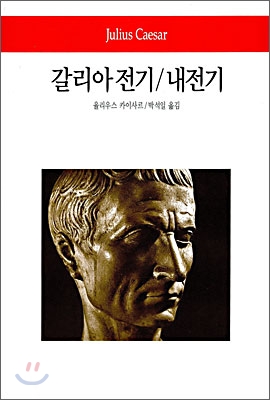 Julius Caesar

갈리아 전기/내전기

율리우스 카이사르/박석일 옮김